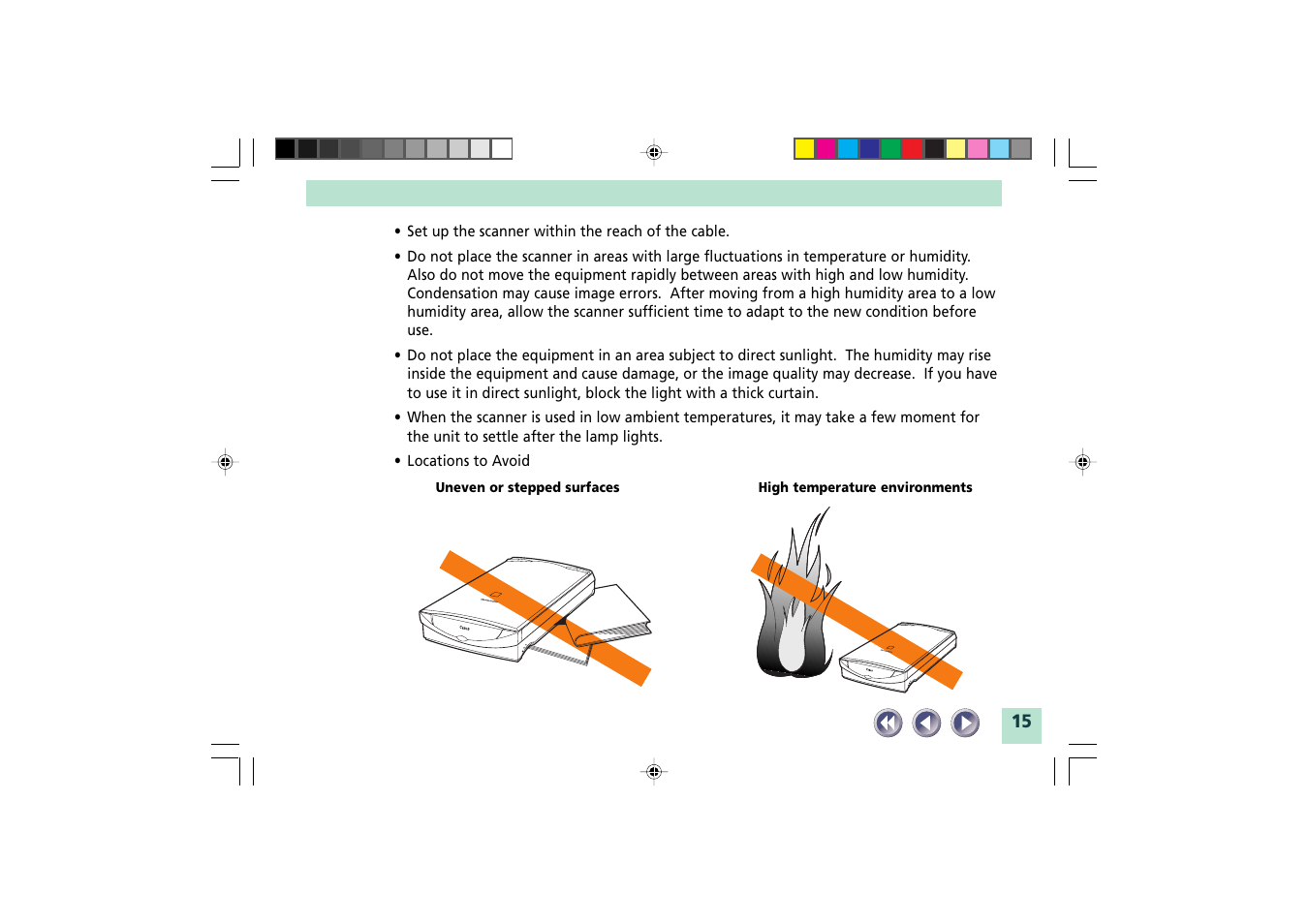 • Set up the scanner within the reach of the cable.

• Do not place the scanner in areas with large fluctuations in temperature or humidity. Also do not move the equipment rapidly between areas with high and low humidity. Condensation may cause image errors. After moving from a high humidity area to a low humidity area, allow the scanner sufficient time to adapt to the new condition before use.

• Do not place the equipment in an area subject to direct sunlight. The humidity may rise inside the equipment and cause damage, or the image quality may decrease. If you have to use it in direct sunlight, block the light with a thick curtain.

• When the scanner is used in low ambient temperatures, it may take a few moment for the unit to settle after the lamp lights.

• Locations to Avoid

Uneven or stepped surfaces

High temperature environments

15